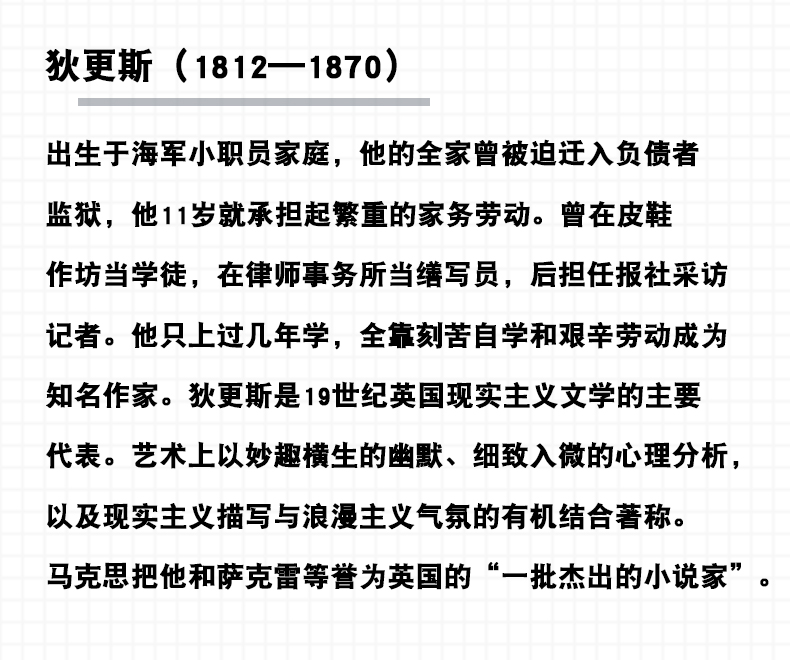 狄更斯（1812—1870）

出生于海军小职员家庭，他的全家曾被迫迁入负债者监狱，他11岁就承担起繁重的家务劳动。曾在皮鞋作坊当学徒，在律师事务所当缮写员，后担任报社采访记者。他只上过几年学，全靠刻苦自学和艰辛劳动成为知名作家。狄更斯是19世纪英国现实主义文学的主要代表。艺术上以妙趣横生的幽默、细致入微的心理分析，以及现实主义描写与浪漫主义气氛的有机结合著称。马克思把他和萨克雷等誉为英国的“一批杰出的小说家”。